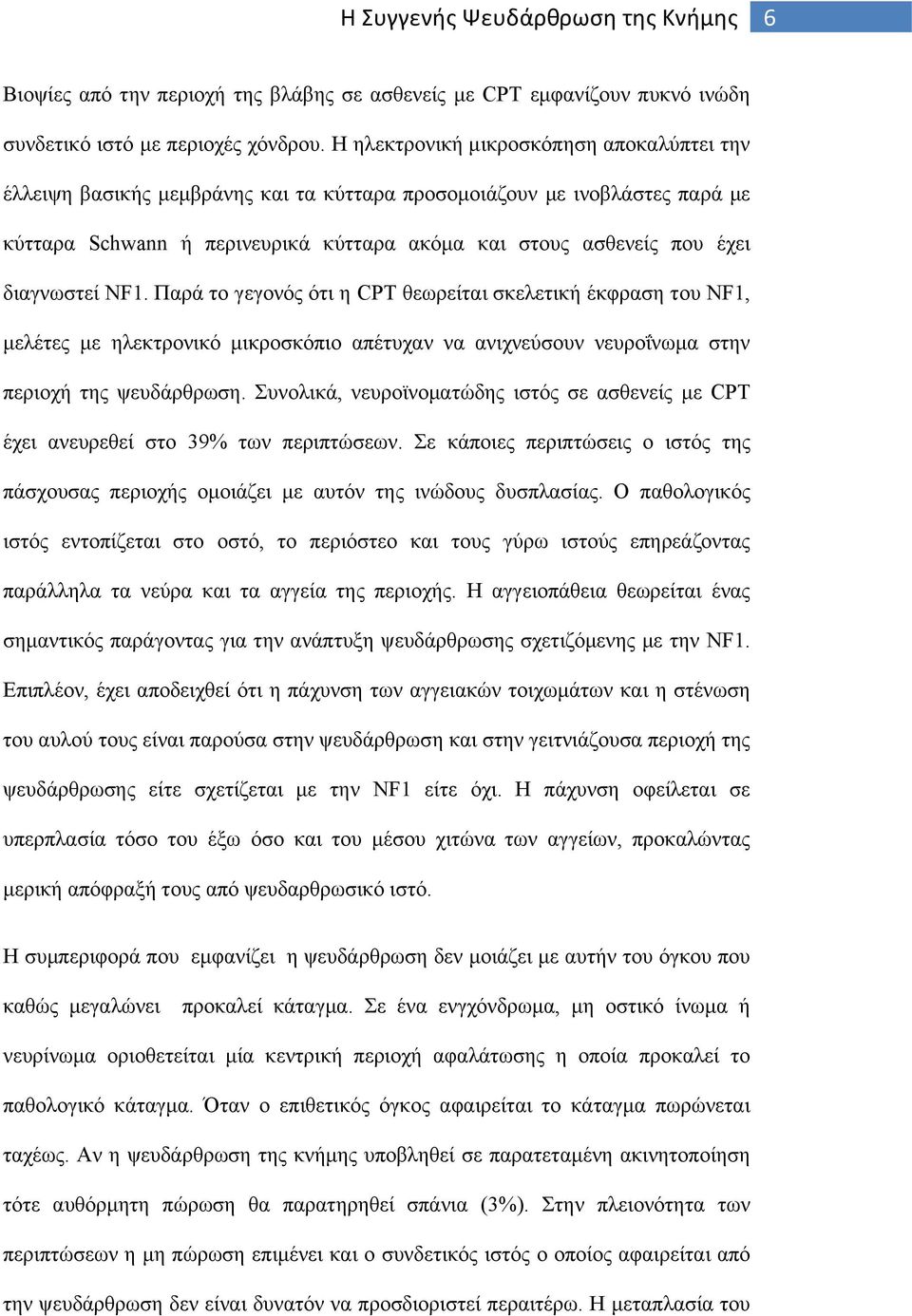 Η Συγγενής Ψευδάρθρωση της Κνήμης 6

Βιοψίες από την περιοχή της βλάβης σε ασθενείς με CPT εμφανίζουν πυκνό ινώδη συνδετικό ιστό με περιοχές χόνδρου. Η ηλεκτρονική μικροσκόπηση αποκαλύπτει την έλλειψη βασικής μεμβράνης και τα κύτταρα προσομοιάζουν με ινοβλάστες παρά με κύτταρα Schwann ή περινευρικά κύτταρα ακόμα και στους ασθενείς που έχει διαγνωστεί NF1. Παρά το γεγονός ότι η CPT θεωρείται σκελετική έκφραση του NF1, μελέτες με ηλεκτρονικό μικροσκόπιο απέτυχαν να ανιχνεύσουν νευροΐνωμα στην περιοχή της ψευδάρθρωση. Συνολικά, νευροϊνοματώδης ιστός σε ασθενείς με CPT έχει ανευρεθεί στο 39% των περιπτώσεων. Σε κάποιες περιπτώσεις ο ιστός της πάσχουσας περιοχής ομοιάζει με αυτόν της ινώδους δυσπλασίας. Ο παθολογικός ιστός εντοπίζεται στο οστό, το περιόστεο και τους γύρω ιστούς επηρεάζοντας παράλληλα τα νεύρα και τα αγγεία της περιοχής. Η αγγειοπάθεια θεωρείται ένας σημαντικός παράγοντας για την ανάπτυξη ψευδάρθρωσης σχετιζόμενης με την NF1. Επιπλέον, έχει αποδειχθεί ότι η πάχυνση των αγγειακών τοιχωμάτων και η στένωση του αυλού τους είναι παρούσα στην ψευδάρθρωση και στην γειτνιάζουσα περιοχή της ψευδάρθρωσης είτε σχετίζεται με την NF1 είτε όχι. Η πάχυνση οφείλεται σε υπερπλασία τόσο του έξω όσο και του μέσου χιτώνα των αγγείων, προκαλώντας μερική απόφραξή τους από ψευδαρθρωσικό ιστό.

Η συμπεριφορά που εμφανίζει η ψευδάρθρωση δεν μοιάζει με αυτήν του όγκου που καθώς μεγαλώνει προκαλεί κάταγμα. Σε ένα ενγχόνδρωμα, μη οστικό ίνωμα ή νευρίνωμα οριοθετείται μία κεντρική περιοχή αφαλάτωσης η οποία προκαλεί το παθολογικό κάταγμα. Όταν ο επιθετικός όγκος αφαιρείται το κάταγμα πωρώνεται ταχέως. Αν η ψευδάρθρωση της κνήμης υποβληθεί σε παρατεταμένη ακινητοποίηση τότε αυθόρμητη πώρωση θα παρατηρηθεί σπάνια (3%). Στην πλειονότητα των περιπτώσεων η μη πώρωση επιμένει και ο συνδετικός ιστός ο οποίος αφαιρείται από την ψευδάρθρωση δεν είναι δυνατόν να προσδιοριστεί περαιτέρω. Η μεταπλασία του